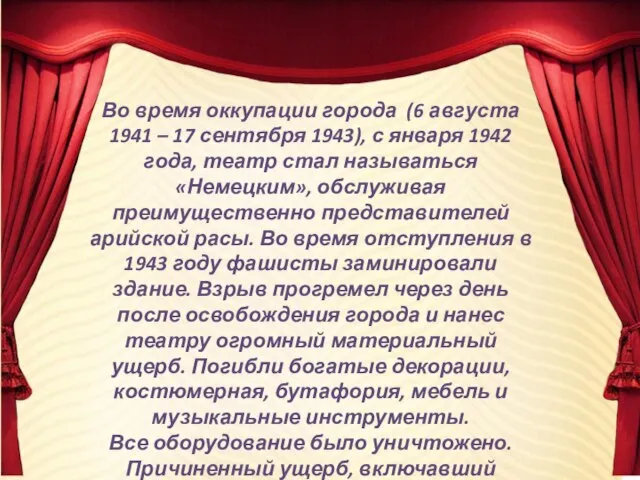 Во время оккупации города (6 августа 1941 – 17 сентября 1943), с января 1942 года, театр стал называться «Немецким», обслуживая преимущественно представителей арийской расы. Во время отступления в 1943 году фашисты заминировали здание. Взрыв прогремел через день после освобождения города и нанес театру огромный материальный ущерб. Погибли богатые декорации, костюмерная, бутафория, мебель и музыкальные инструменты.
Все оборудование было уничтожено. Причиненный ущерб, включавший